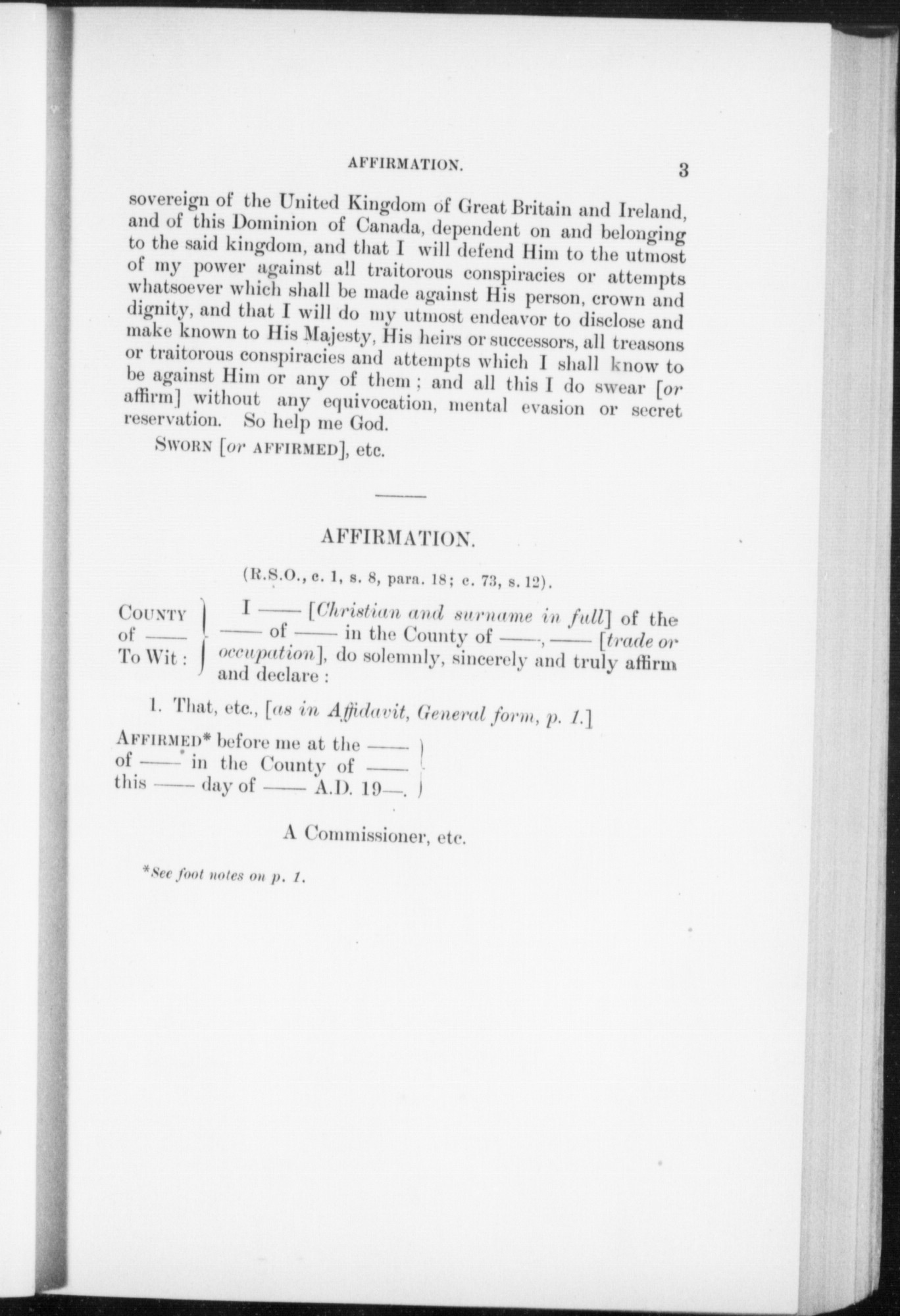 AFFIRMATION. 3

sovereign of the United Kingdom of Great Britain and Ireland, and of this Dominion of Canada, dependent on and belonging to the said kingdom, and that I will defend Him to the utmost of my power against all traitorous conspiracies or attempts whatsoever which shall be made against His person, crown and dignity, and that I will do my utmost endeavor to disclose and make known to His Majesty, His heirs or successors, all treasons or traitorous conspiracies and attempts which I shall know to be against Him or any of them; and all this I do swear [or affirm] without any equivocation, mental evasion or secret reservation. So help me God.

SWORN [or AFFIRMED], etc.

AFFIRMATION.

(R.S.O., c. 1, s. 8, para. 18; c. 73, s. 12).

COUNTY of —— To Wit: I —— [Christian and surname in full] of the —— of —— in the County of ——, —— [trade or occupation], do solemnly, sincerely and truly affirm and declare:

1. That, etc., [as in Affidavit, General form, p. 1.]

AFFIRMED* before me at the —— of —— in the County of —— this —— day of —— A.D. 19—.

A Commissioner, etc.

*See foot notes on p. 1.